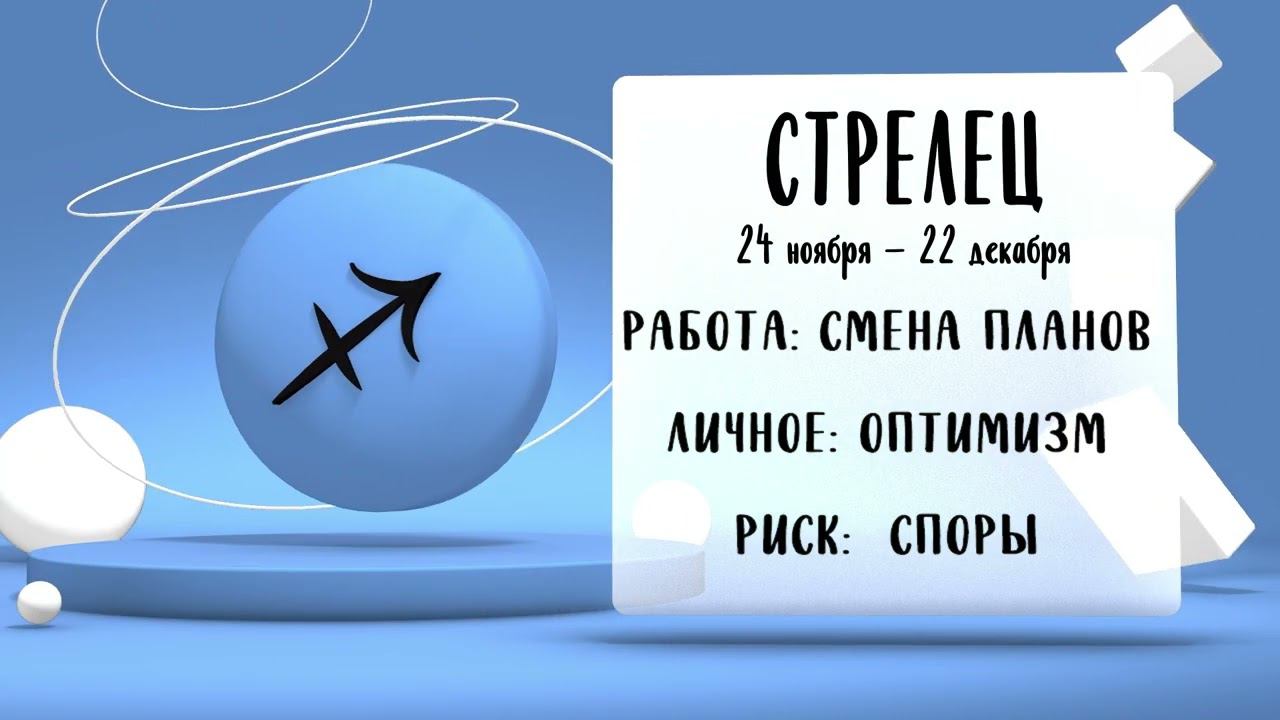 СТРЕЛЕЦ
24 ноября – 22 декабря

РАБОТА: СМЕНА ПЛАНОВ

ЛИЧНОЕ: ОПТИМИЗМ

РИСК: СПОРЫ